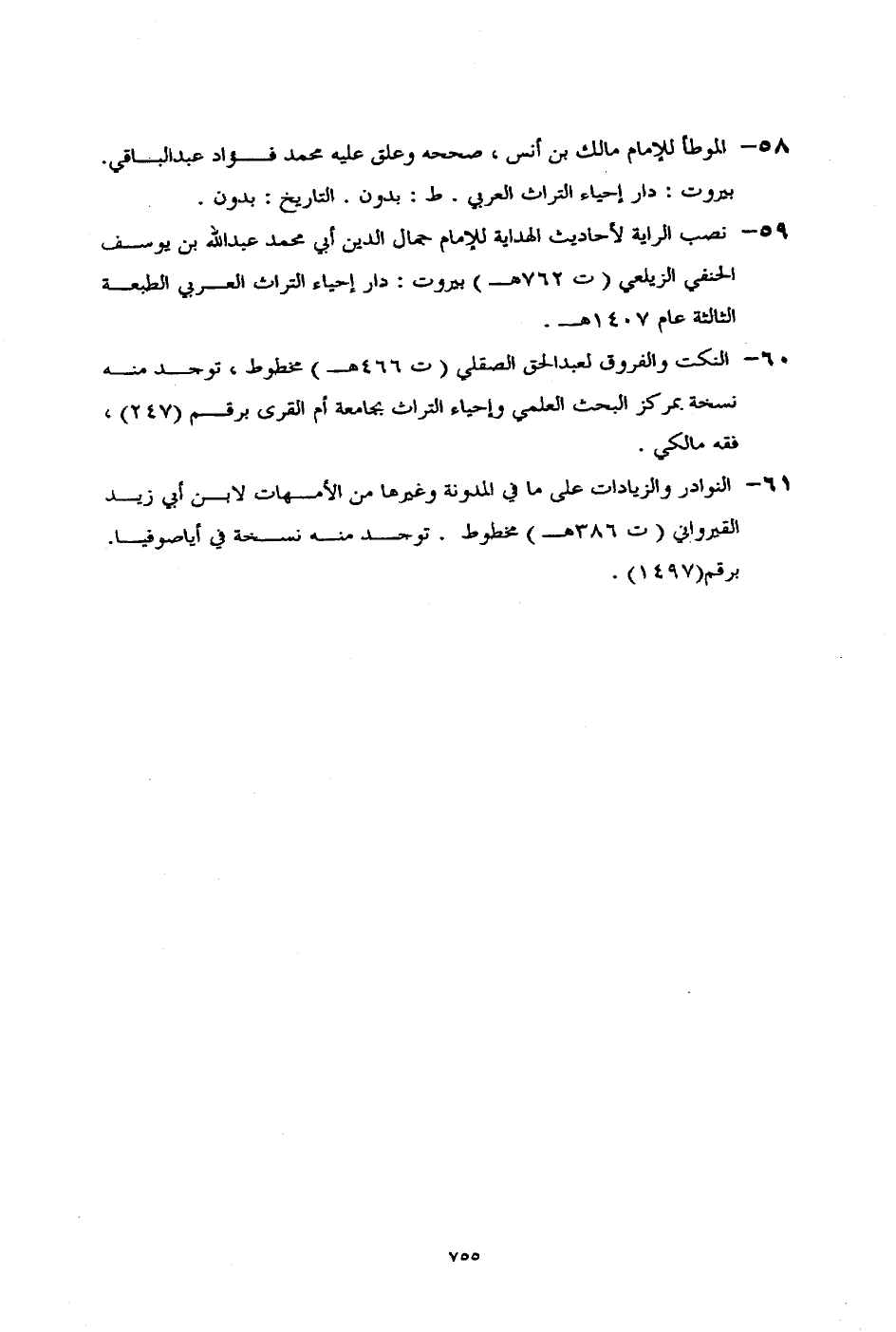 ٥٨- الموطأ للإمام مالك بن أنس ، صححه وعلق عليه محمد فؤاد عبدالباقي. بيروت : دار إحياء التراث العربي . ط : بدون . التاريخ : بدون .

٥٩- نصب الراية لأحاديث الهداية للإمام جمال الدين أبي محمد عبدالله بن يوسف الحنفي الزيلعي ( ت ٧٦٢هـ ) بيروت : دار إحياء التراث العربي الطبعة الثالثة عام ١٤٠٧هـ .

٦٠- النكت والفروق لعبدالحق الصقلي ( ت ٤٦٦هـ ) مخطوط ، توجد منه نسخة بمركز البحث العلمي وإحياء التراث بجامعة أم القرى برقم (٢٤٧) ، فقه مالكي .

٦١- النوادر والزيادات على ما في المدونة وغيرها من الأمهات لابن أبي زيد القيرواني ( ت ٣٨٦هـ ) مخطوط . توجد منه نسخة في أياصوفيا. برقم(١٤٩٧) .

٧٥٥